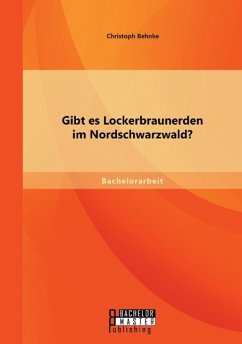 Christoph Behnke

Gibt es Lockerbraunerden im Nordschwarzwald?

Bachelorarbeit

BACHELOR
MASTER
Publishing